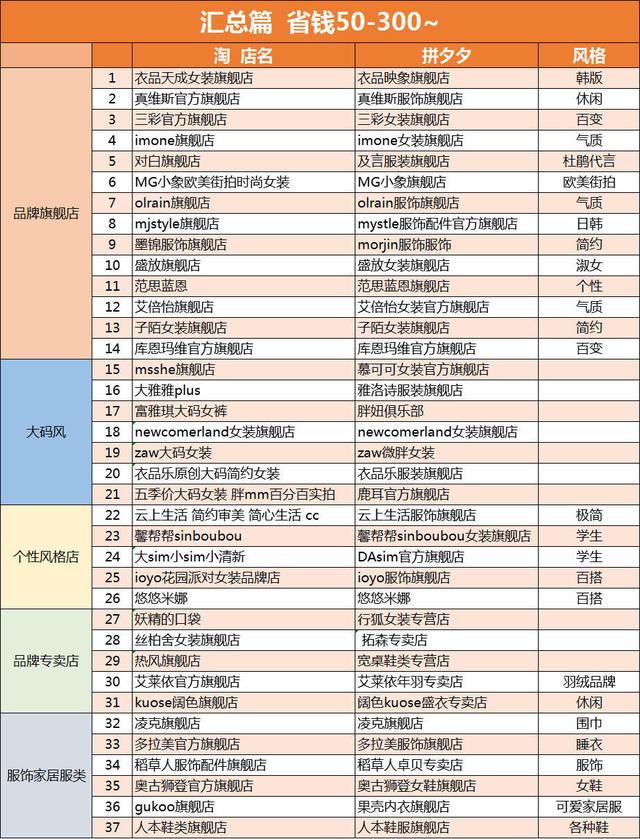 汇总篇 省钱50-300~

| | | 淘 店名 | 拼夕夕 | 风格 |
|---|---|---|---|---|
| 品牌旗舰店 | 1 | 衣品天成女装旗舰店 | 衣品映象旗舰店 | 韩版 |
| | 2 | 真维斯官方旗舰店 | 真维斯服饰旗舰店 | 休闲 |
| | 3 | 三彩官方旗舰店 | 三彩女装旗舰店 | 百变 |
| | 4 | imone旗舰店 | imone女装旗舰店 | 气质 |
| | 5 | 对白旗舰店 | 及言服装旗舰店 | 杜鹃代言 |
| | 6 | MG小象欧美街拍时尚女装 | MG小象旗舰店 | 欧美街拍 |
| | 7 | olrain旗舰店 | olrain服饰旗舰店 | 气质 |
| | 8 | mjstyle旗舰店 | mystle服饰配件官方旗舰店 | 日韩 |
| | 9 | 墨锦服饰旗舰店 | morjin服饰服饰 | 简约 |
| | 10 | 盛放旗舰店 | 盛放女装旗舰店 | 淑女 |
| | 11 | 范思蓝恩 | 范思蓝恩旗舰店 | 个性 |
| | 12 | 艾倍怡旗舰店 | 艾倍怡女装官方旗舰店 | 气质 |
| | 13 | 子陌女装旗舰店 | 子陌女装旗舰店 | 简约 |
| | 14 | 库恩玛维官方旗舰店 | 库恩玛维官方旗舰店 | 百变 |
| 大码风 | 15 | msshe旗舰店 | 慕可可女装官方旗舰店 | |
| | 16 | 大雅雅plus | 雅洛诗服装旗舰店 | |
| | 17 | 富雅琪大码女裤 | 胖妞俱乐部 | |
| | 18 | newcomerland女装旗舰店 | newcomerland女装旗舰店 | |
| | 19 | zaw大码女装 | zaw微胖女装 | |
| | 20 | 衣品乐原创大码简约女装 | 衣品乐服装旗舰店 | |
| | 21 | 五季价大码女装 胖mm百分百实拍 | 鹿耳官方旗舰店 | |
| 个性风格店 | 22 | 云上生活 简约审美 简心生活 cc | 云上生活服饰旗舰店 | 极简 |
| | 23 | 馨帮帮sinboubou | 馨帮帮sinboubou女装旗舰店 | 学生 |
| | 24 | 大sim小sim小清新 | DAsim官方旗舰店 | 学生 |
| | 25 | ioyo花园派对女装品牌店 | ioyo服饰旗舰店 | 百搭 |
| | 26 | 悠悠米娜 | 悠悠米娜 | 百搭 |
| 品牌专卖店 | 27 | 妖精的口袋 | 行狐女装专营店 | |
| | 28 | 丝柏舍女装旗舰店 | 拓森专卖店 | |
| | 29 | 热风旗舰店 | 宽卓鞋类专营店 | |
| | 30 | 艾莱依官方旗舰店 | 艾莱依年羽专卖店 | 羽绒品牌 |
| | 31 | kuose阔色旗舰店 | 阔色kuose盛衣专卖店 | 休闲 |
| 服饰家居服类 | 32 | 凌克旗舰店 | 凌克旗舰店 | 围巾 |
| | 33 | 多拉美官方旗舰店 | 多拉美服饰旗舰店 | 睡衣 |
| | 34 | 稻草人服饰配件旗舰店 | 稻草人卓贝专卖店 | 服饰 |
| | 35 | 奥古狮登官方旗舰店 | 奥古狮登女鞋旗舰店 | 女鞋 |
| | 36 | gukoo旗舰店 | 果壳内衣旗舰店 | 可爱家居服 |
| | 37 | 人本鞋类旗舰店 | 人本鞋服旗舰店 | 各种鞋 |